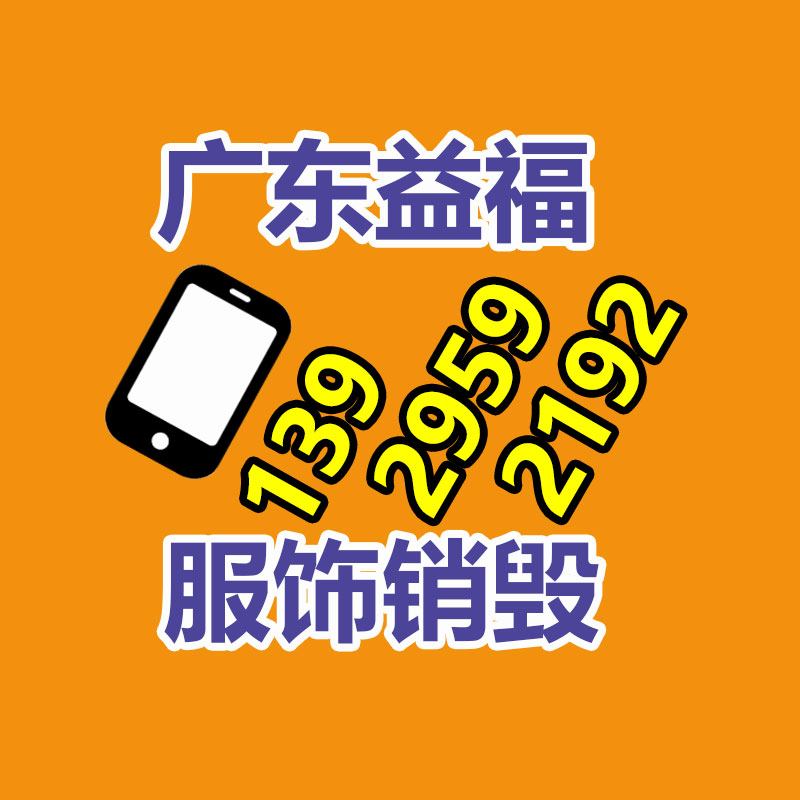 广东益福

139
2959
2192

服饰销毁